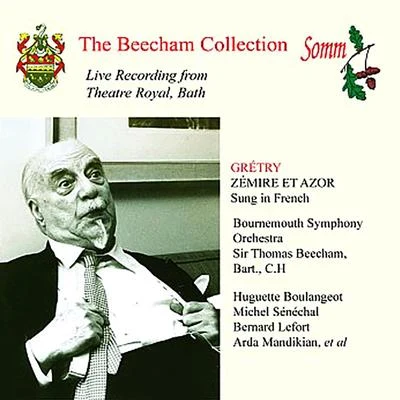 The Beecham Collection

Somm

Live Recording from Theatre Royal, Bath

GRÉTRY
ZÉMIRE ET AZOR
Sung in French

Bournemouth Symphony Orchestra
Sir Thomas Beecham, Bart., C.H

Huguette Boulangeot
Michel Sénéchal
Bernard Lefort
Arda Mandikian, et al